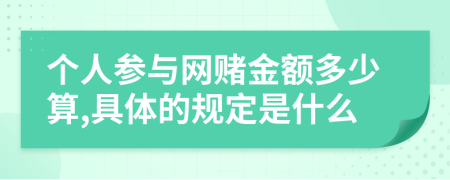 个人参与网赌金额多少算,具体的规定是什么